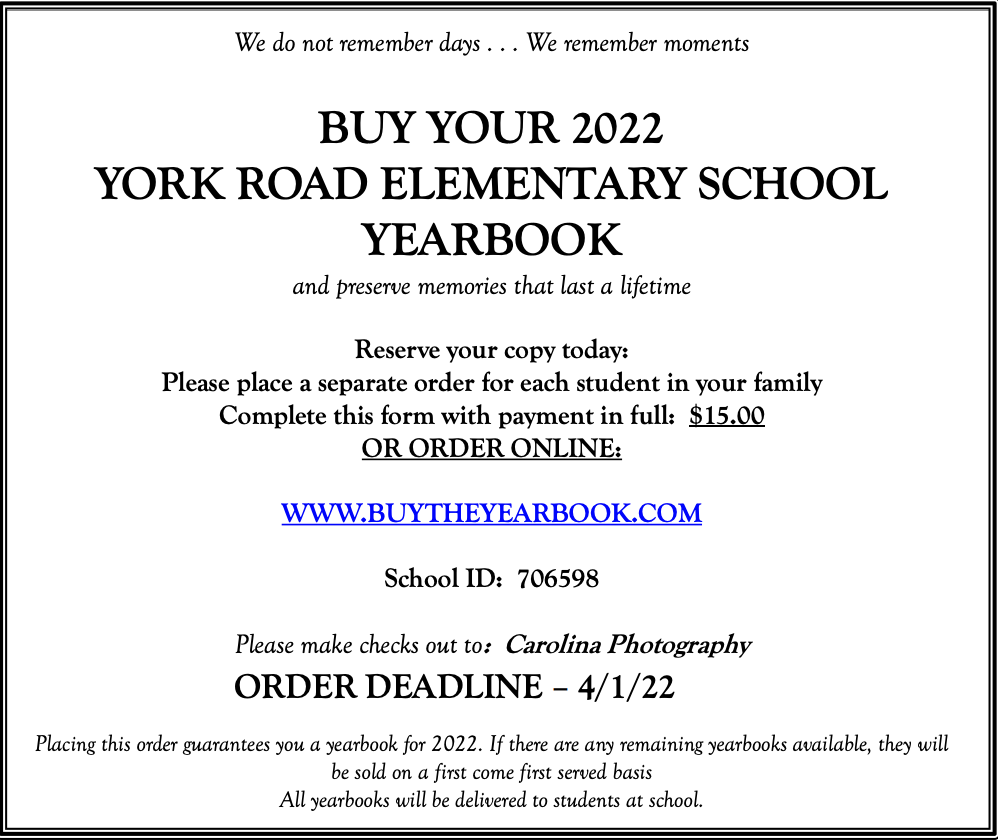 We do not remember days . . . We remember moments

BUY YOUR 2022
YORK ROAD ELEMENTARY SCHOOL
YEARBOOK

and preserve memories that last a lifetime

Reserve your copy today:
Please place a separate order for each student in your family
Complete this form with payment in full: $15.00
OR ORDER ONLINE:

WWW.BUYTHEYEARBOOK.COM

School ID: 706598

Please make checks out to: Carolina Photography
ORDER DEADLINE – 4/1/22

Placing this order guarantees you a yearbook for 2022. If there are any remaining yearbooks available, they will be sold on a first come first served basis
All yearbooks will be delivered to students at school.